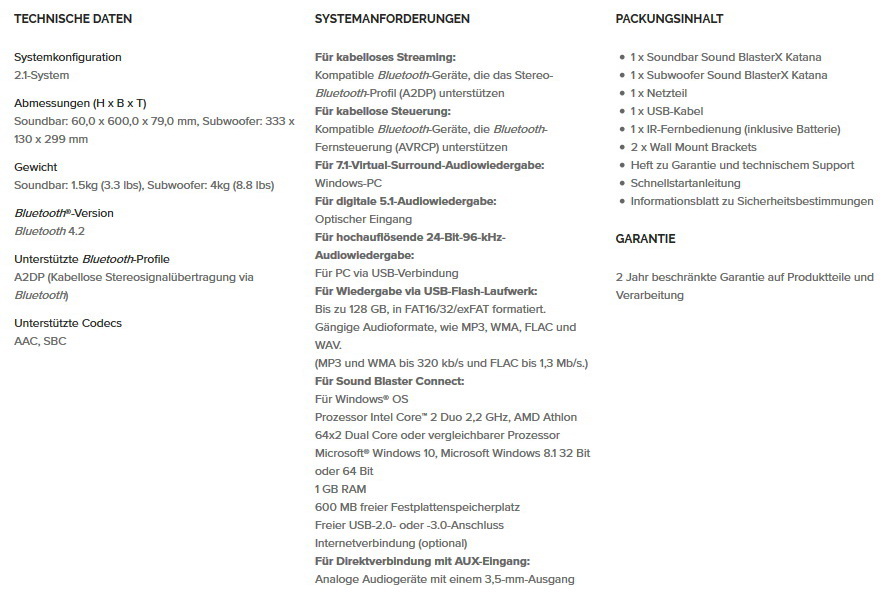 TECHNISCHE DATEN

Systemkonfiguration
2.1-System

Abmessungen (H x B x T)
Soundbar: 60,0 x 600,0 x 79,0 mm, Subwoofer: 333 x 130 x 299 mm

Gewicht
Soundbar: 1.5kg (3.3 lbs), Subwoofer: 4kg (8.8 lbs)

Bluetooth®-Version
Bluetooth 4.2

Unterstützte Bluetooth-Profile
A2DP (Kabellose Stereosignalübertragung via Bluetooth)

Unterstützte Codecs
AAC, SBC

SYSTEMANFORDERUNGEN

Für kabelloses Streaming:
Kompatible Bluetooth-Geräte, die das Stereo-Bluetooth-Profil (A2DP) unterstützen
Für kabellose Steuerung:
Kompatible Bluetooth-Geräte, die Bluetooth-Fernsteuerung (AVRCP) unterstützen
Für 7.1-Virtual-Surround-Audiowiedergabe:
Windows-PC
Für digitale 5.1-Audiowiedergabe:
Optischer Eingang
Für hochauflösende 24-Bit-96-kHz-Audiowiedergabe:
Für PC via USB-Verbindung
Für Wiedergabe via USB-Flash-Laufwerk:
Bis zu 128 GB, in FAT16/32/exFAT formatiert.
Gängige Audioformate, wie MP3, WMA, FLAC und WAV.
(MP3 und WMA bis 320 kb/s und FLAC bis 1,3 Mb/s.)
Für Sound Blaster Connect:
Für Windows® OS
Prozessor Intel Core™ 2 Duo 2,2 GHz, AMD Athlon 64x2 Dual Core oder vergleichbarer Prozessor
Microsoft® Windows 10, Microsoft Windows 8.1 32 Bit oder 64 Bit
1 GB RAM
600 MB freier Festplattenspeicherplatz
Freier USB-2.0- oder -3.0-Anschluss
Internetverbindung (optional)
Für Direktverbindung mit AUX-Eingang:
Analoge Audiogeräte mit einem 3,5-mm-Ausgang

PACKUNGSINHALT

• 1 x Soundbar Sound BlasterX Katana
• 1 x Subwoofer Sound BlasterX Katana
• 1 x Netzteil
• 1 x USB-Kabel
• 1 x IR-Fernbedienung (inklusive Batterie)
• 2 x Wall Mount Brackets
• Heft zu Garantie und technischem Support
• Schnellstartanleitung
• Informationsblatt zu Sicherheitsbestimmungen

GARANTIE

2 Jahr beschränkte Garantie auf Produktteile und Verarbeitung